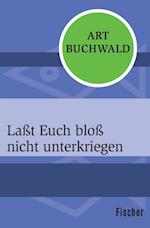 ART
BUCHWALD

Laßt Euch bloß nicht unterkriegen

Fischer